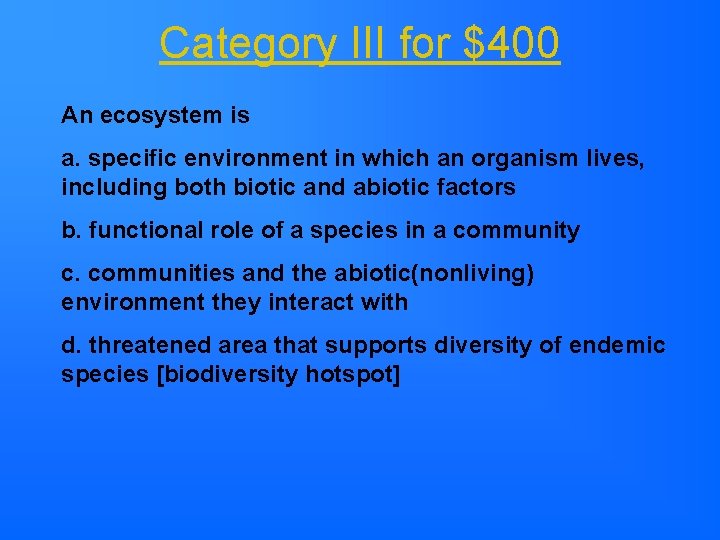 Category III for \$400

An ecosystem is

a. specific environment in which an organism lives, including both biotic and abiotic factors

b. functional role of a species in a community

c. communities and the abiotic(nonliving) environment they interact with

d. threatened area that supports diversity of endemic species [biodiversity hotspot]